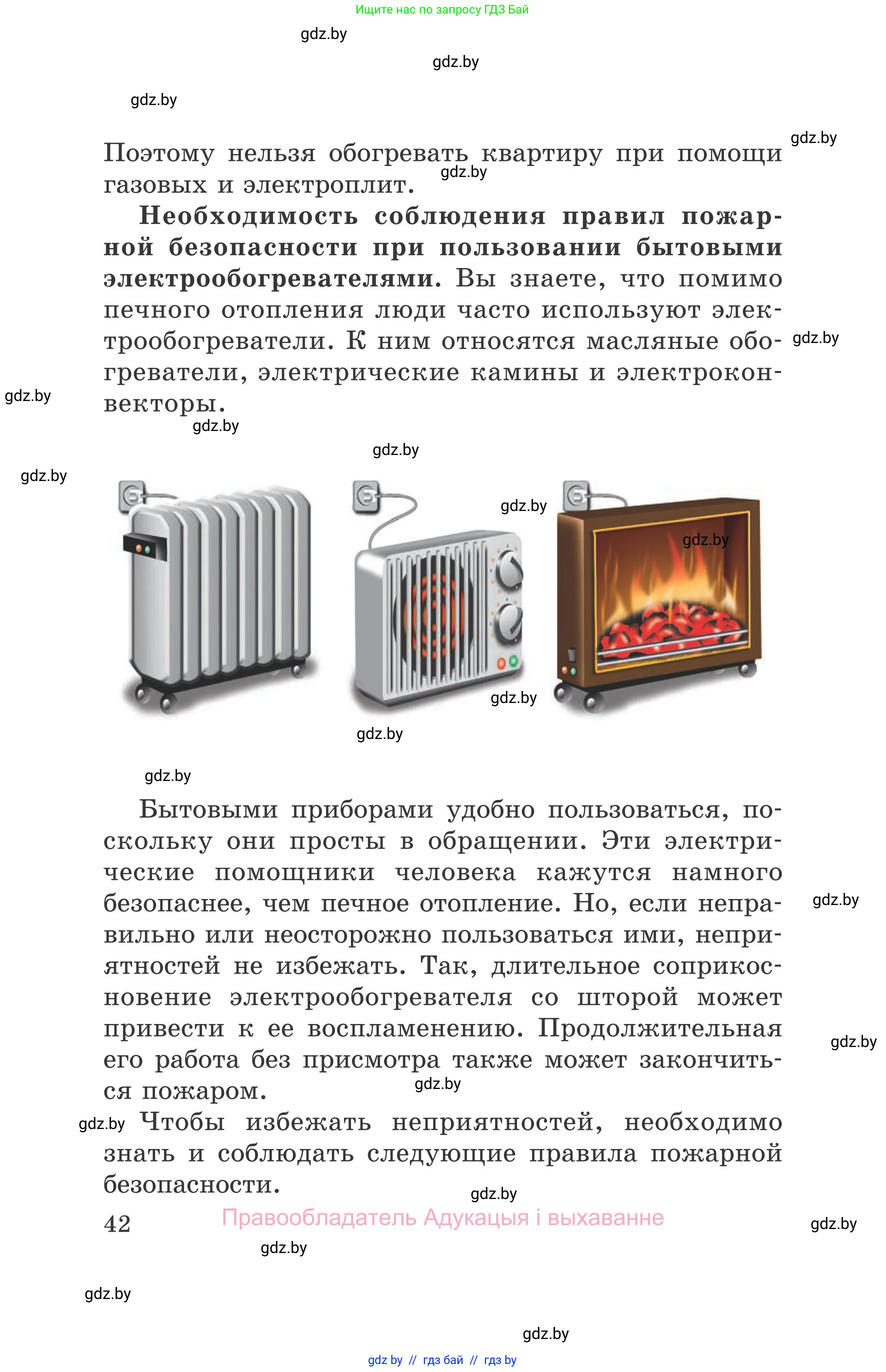 Ищите нас по запросу ГДЗ Бай

gdz.by

gdz.by

gdz.by

gdz.by

Поэтому нельзя обогревать квартиру при помощи газовых и электроплит.

gdz.by

**Необходимость соблюдения правил пожарной безопасности при пользовании бытовыми электрообогревателями.** Вы знаете, что помимо печного отопления люди часто используют электрообогреватели. К ним относятся масляные обогреватели, электрические камины и электроконвекторы.

gdz.by

gdz.by

gdz.by

gdz.by

gdz.by

gdz.by

gdz.by

gdz.by

gdz.by

gdz.by

Бытовыми приборами удобно пользоваться, поскольку они просты в обращении. Эти электрические помощники человека кажутся намного безопаснее, чем печное отопление. Но, если неправильно или неосторожно пользоваться ими, неприятностей не избежать. Так, длительное соприкосновение электрообогревателя со шторой может привести к ее воспламенению. Продолжительная его работа без присмотра также может закончиться пожаром.

gdz.by

gdz.by

gdz.by

gdz.by Чтобы избежать неприятностей, необходимо знать и соблюдать следующие правила пожарной безопасности.

gdz.by

42 Правообладатель Адукацыя і выхаванне

gdz.by

gdz.by

gdz.by

gdz.by

gdz by // гдз бай // гдз by